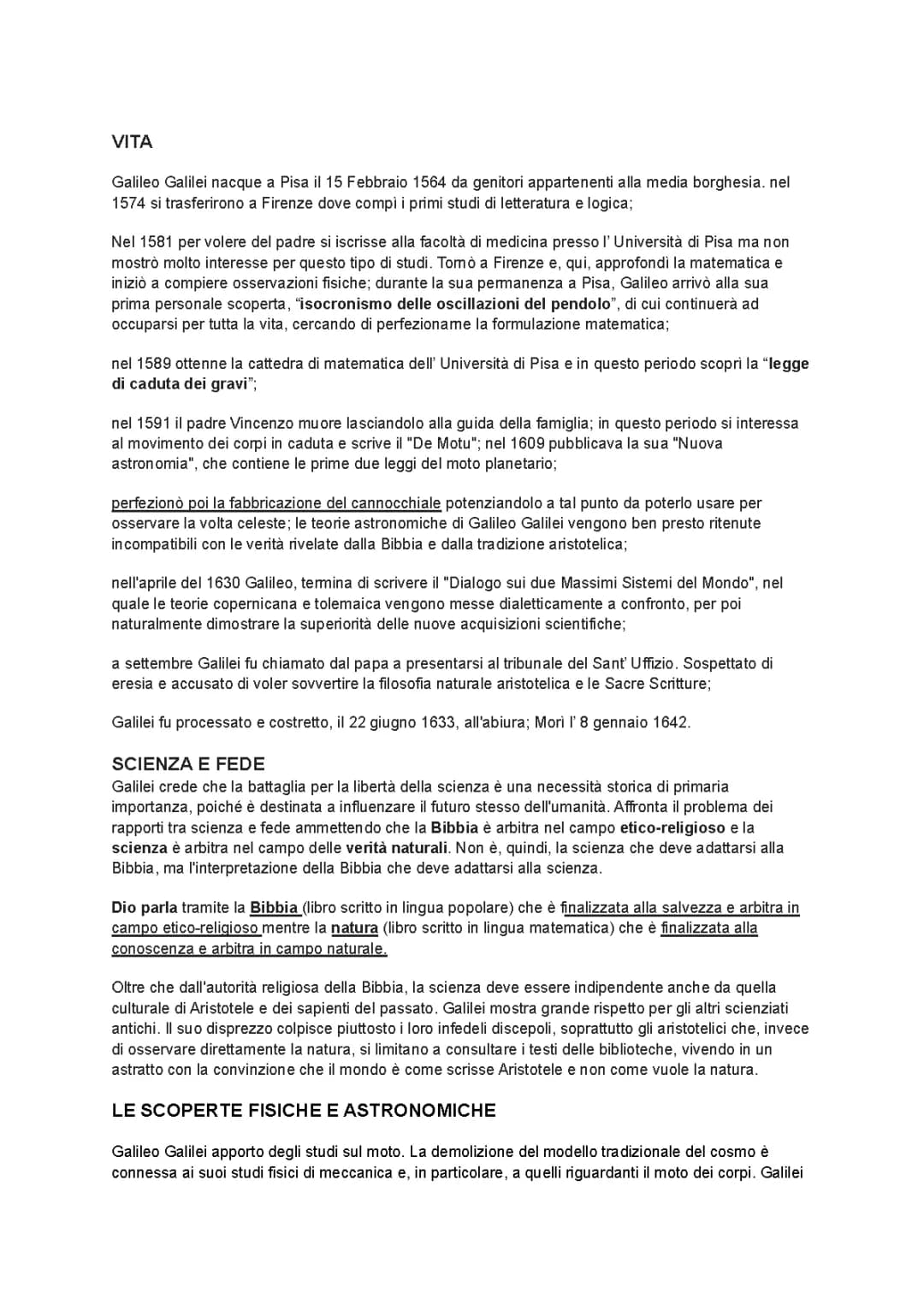 VITA

Galileo Galilei nacque a Pisa il 15 Febbraio 1564 da genitori appartenenti alla media borghesia. nel 1574 si trasferirono a Firenze dove compì i primi studi di letteratura e logica;

Nel 1581 per volere del padre si iscrisse alla facoltà di medicina presso l' Università di Pisa ma non mostrò molto interesse per questo tipo di studi. Tornò a Firenze e, qui, approfondì la matematica e iniziò a compiere osservazioni fisiche; durante la sua permanenza a Pisa, Galileo arrivò alla sua prima personale scoperta, "isocronismo delle oscillazioni del pendolo", di cui continuerà ad occuparsi per tutta la vita, cercando di perfezionarne la formulazione matematica;

nel 1589 ottenne la cattedra di matematica dell' Università di Pisa e in questo periodo scoprì la "legge di caduta dei gravi";

nel 1591 il padre Vincenzo muore lasciandolo alla guida della famiglia; in questo periodo si interessa al movimento dei corpi in caduta e scrive il "De Motu"; nel 1609 pubblicava la sua "Nuova astronomia", che contiene le prime due leggi del moto planetario;

perfezionò poi la fabbricazione del cannocchiale potenziandolo a tal punto da poterlo usare per osservare la volta celeste; le teorie astronomiche di Galileo Galilei vengono ben presto ritenute incompatibili con le verità rivelate dalla Bibbia e dalla tradizione aristotelica;

nell'aprile del 1630 Galileo, termina di scrivere il "Dialogo sui due Massimi Sistemi del Mondo", nel quale le teorie copernicana e tolemaica vengono messe dialetticamente a confronto, per poi naturalmente dimostrare la superiorità delle nuove acquisizioni scientifiche;

a settembre Galilei fu chiamato dal papa a presentarsi al tribunale del Sant' Uffizio. Sospettato di eresia e accusato di voler sovvertire la filosofia naturale aristotelica e le Sacre Scritture;

Galilei fu processato e costretto, il 22 giugno 1633, all'abiura; Morì l' 8 gennaio 1642.

SCIENZA E FEDE
Galilei crede che la battaglia per la libertà della scienza è una necessità storica di primaria importanza, poiché è destinata a influenzare il futuro stesso dell'umanità. Affronta il problema dei rapporti tra scienza e fede ammettendo che la Bibbia è arbitra nel campo etico-religioso e la scienza è arbitra nel campo delle verità naturali. Non è, quindi, la scienza che deve adattarsi alla Bibbia, ma l'interpretazione della Bibbia che deve adattarsi alla scienza.

Dio parla tramite la Bibbia (libro scritto in lingua popolare) che è finalizzata alla salvezza e arbitra in campo etico-religioso mentre la natura (libro scritto in lingua matematica) che è finalizzata alla conoscenza e arbitra in campo naturale.

Oltre che dall'autorità religiosa della Bibbia, la scienza deve essere indipendente anche da quella culturale di Aristotele e dei sapienti del passato. Galilei mostra grande rispetto per gli altri scienziati antichi. Il suo disprezzo colpisce piuttosto i loro infedeli discepoli, soprattutto gli aristotelici che, invece di osservare direttamente la natura, si limitano a consultare i testi delle biblioteche, vivendo in un astratto con la convinzione che il mondo è come scrisse Aristotele e non come vuole la natura.

LE SCOPERTE FISICHE E ASTRONOMICHE

Galileo Galilei apporto degli studi sul moto. La demolizione del modello tradizionale del cosmo è connessa ai suoi studi fisici di meccanica e, in particolare, a quelli riguardanti il moto dei corpi. Galilei